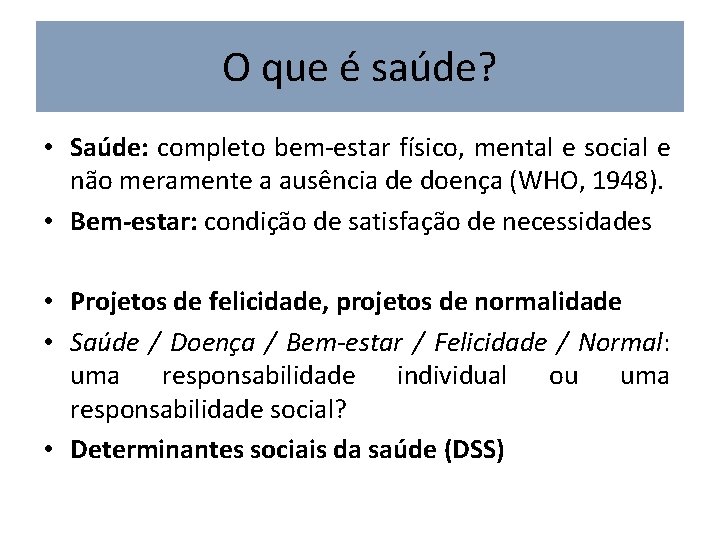 O que é saúde?

• Saúde: completo bem-estar físico, mental e social e não meramente a ausência de doença (WHO, 1948).
• Bem-estar: condição de satisfação de necessidades

• Projetos de felicidade, projetos de normalidade
• Saúde / Doença / Bem-estar / Felicidade / Normal: uma responsabilidade individual ou uma responsabilidade social?
• Determinantes sociais da saúde (DSS)